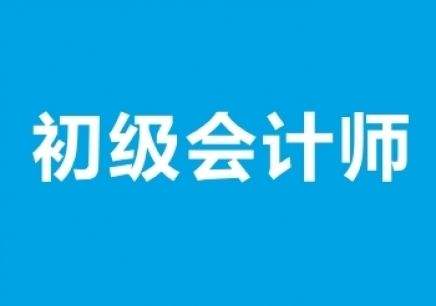 初级会计师